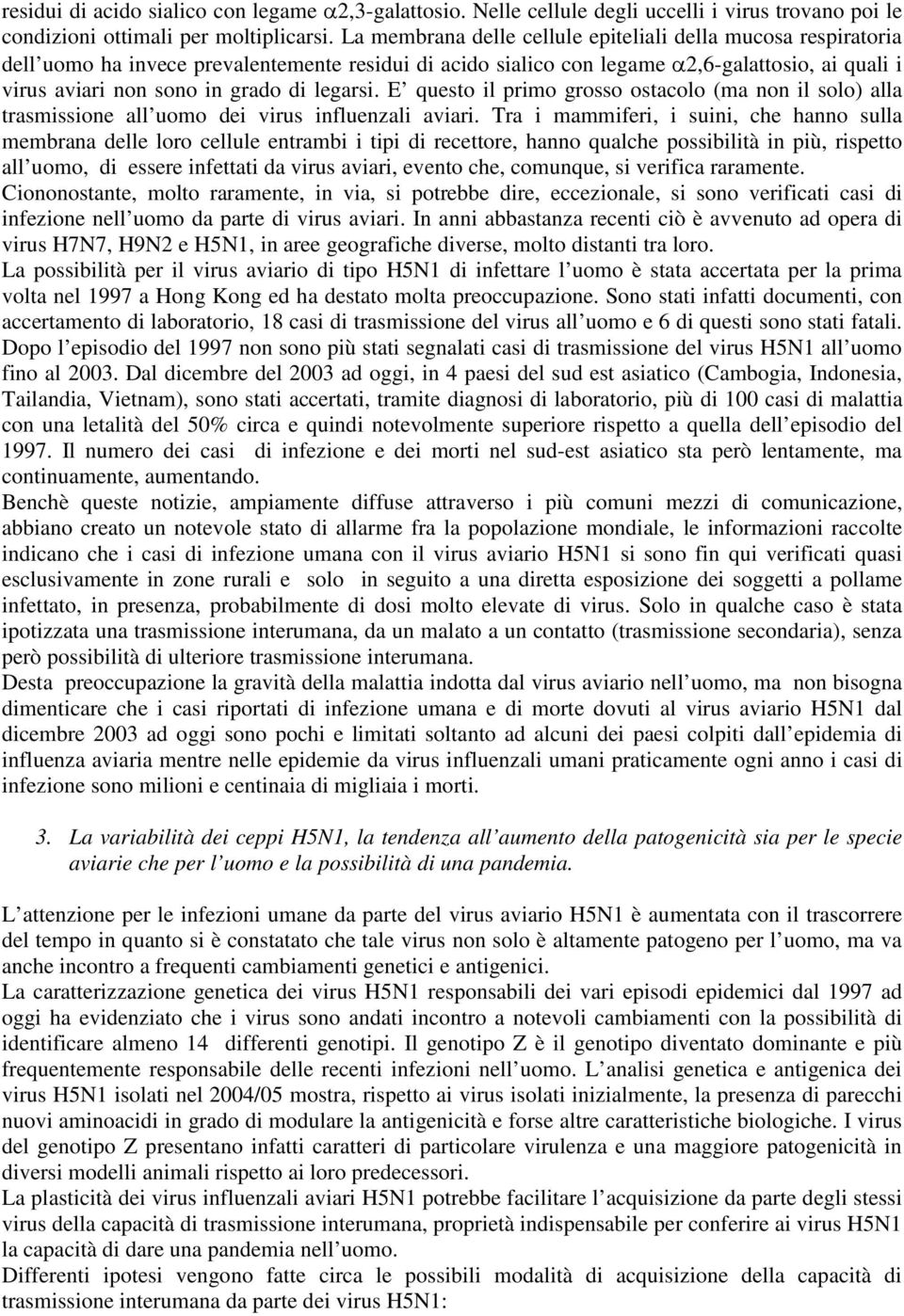 residui di acido sialico con legame $\alpha$2,3-galattosio. Nelle cellule degli uccelli i virus trovano poi le condizioni ottimali per moltiplicarsi. La membrana delle cellule epiteliali della mucosa respiratoria dell'uomo ha invece prevalentemente residui di acido sialico con legame $\alpha$2,6-galattosio, ai quali i virus aviari non sono in grado di legarsi. E' questo il primo grosso ostacolo (ma non il solo) alla trasmissione all'uomo dei virus influenzali aviari. Tra i mammiferi, i suini, che hanno sulla membrana delle loro cellule entrambi i tipi di recettore, hanno qualche possibilità in più, rispetto all'uomo, di essere infettati da virus aviari, evento che, comunque, si verifica raramente. Ciononostante, molto raramente, in via, si potrebbe dire, eccezionale, si sono verificati casi di infezione nell'uomo da parte di virus aviari. In anni abbastanza recenti ciò è avvenuto ad opera di virus H7N7, H9N2 e H5N1, in aree geografiche diverse, molto distanti tra loro.
La possibilità per il virus aviario di tipo H5N1 di infettare l'uomo è stata accertata per la prima volta nel 1997 a Hong Kong ed ha destato molta preoccupazione. Sono stati infatti documenti, con accertamento di laboratorio, 18 casi di trasmissione del virus all'uomo e 6 di questi sono stati fatali. Dopo l'episodio del 1997 non sono più stati segnalati casi di trasmissione del virus H5N1 all'uomo fino al 2003. Dal dicembre del 2003 ad oggi, in 4 paesi del sud est asiatico (Cambogia, Indonesia, Tailandia, Vietnam), sono stati accertati, tramite diagnosi di laboratorio, più di 100 casi di malattia con una letalità del 50% circa e quindi notevolmente superiore rispetto a quella dell'episodio del 1997. Il numero dei casi di infezione e dei morti nel sud-est asiatico sta però lentamente, ma continuamente, aumentando.
Benchè queste notizie, ampiamente diffuse attraverso i più comuni mezzi di comunicazione, abbiano creato un notevole stato di allarme fra la popolazione mondiale, le informazioni raccolte indicano che i casi di infezione umana con il virus aviario H5N1 si sono fin qui verificati quasi esclusivamente in zone rurali e solo in seguito a una diretta esposizione dei soggetti a pollame infettato, in presenza, probabilmente di dosi molto elevate di virus. Solo in qualche caso è stata ipotizzata una trasmissione interumana, da un malato a un contatto (trasmissione secondaria), senza però possibilità di ulteriore trasmissione interumana.
Desta preoccupazione la gravità della malattia indotta dal virus aviario nell'uomo, ma non bisogna dimenticare che i casi riportati di infezione umana e di morte dovuti al virus aviario H5N1 dal dicembre 2003 ad oggi sono pochi e limitati soltanto ad alcuni dei paesi colpiti dall'epidemia di influenza aviaria mentre nelle epidemie da virus influenzali umani praticamente ogni anno i casi di infezione sono milioni e centinaia di migliaia i morti.

3. La variabilità dei ceppi H5N1, la tendenza all'aumento della patogenicità sia per le specie aviarie che per l'uomo e la possibilità di una pandemia.

L'attenzione per le infezioni umane da parte del virus aviario H5N1 è aumentata con il trascorrere del tempo in quanto si è constatato che tale virus non solo è altamente patogeno per l'uomo, ma va anche incontro a frequenti cambiamenti genetici e antigenici.
La caratterizzazione genetica dei virus H5N1 responsabili dei vari episodi epidemici dal 1997 ad oggi ha evidenziato che i virus sono andati incontro a notevoli cambiamenti con la possibilità di identificare almeno 14 differenti genotipi. Il genotipo Z è il genotipo diventato dominante e più frequentemente responsabile delle recenti infezioni nell'uomo. L'analisi genetica e antigenica dei virus H5N1 isolati nel 2004/05 mostra, rispetto ai virus isolati inizialmente, la presenza di parecchi nuovi aminoacidi in grado di modulare la antigenicità e forse altre caratteristiche biologiche. I virus del genotipo Z presentano infatti caratteri di particolare virulenza e una maggiore patogenicità in diversi modelli animali rispetto ai loro predecessori.
La plasticità dei virus influenzali aviari H5N1 potrebbe facilitare l'acquisizione da parte degli stessi virus della capacità di trasmissione interumana, proprietà indispensabile per conferire ai virus H5N1 la capacità di dare una pandemia nell'uomo.
Differenti ipotesi vengono fatte circa le possibili modalità di acquisizione della capacità di trasmissione interumana da parte dei virus H5N1: